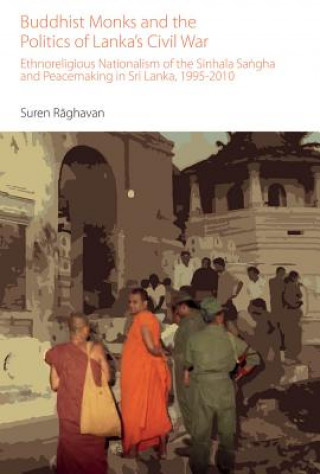 Buddhist Monks and the Politics of Lanka's Civil War

Ethnoreligious Nationalism of the Sinhala Saṅgha and Peacemaking in Sri Lanka, 1995-2010

Suren Rāghavan